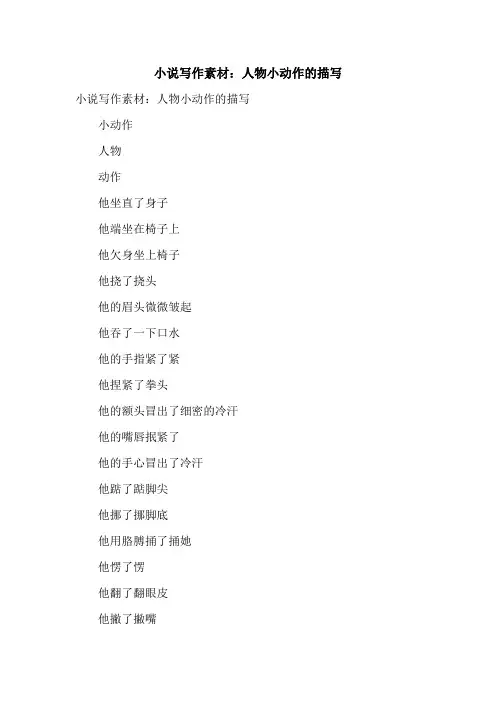 小说写作素材：人物小动作的描写

小说写作素材：人物小动作的描写

小动作

人物

动作

他坐直了身子

他端坐在椅子上

他欠身坐上椅子

他挠了挠头

他的眉头微微皱起

他吞了一下口水

他的手指紧了紧

他捏紧了拳头

他的额头冒出了细密的冷汗

他的嘴唇抿紧了

他的手心冒出了冷汗

他踮了踮脚尖

他挪了挪脚底

他用胳膊捅了捅她

他愣了愣

他翻了翻眼皮

他撇了撇嘴